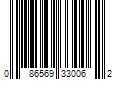 0 86569 33006 2